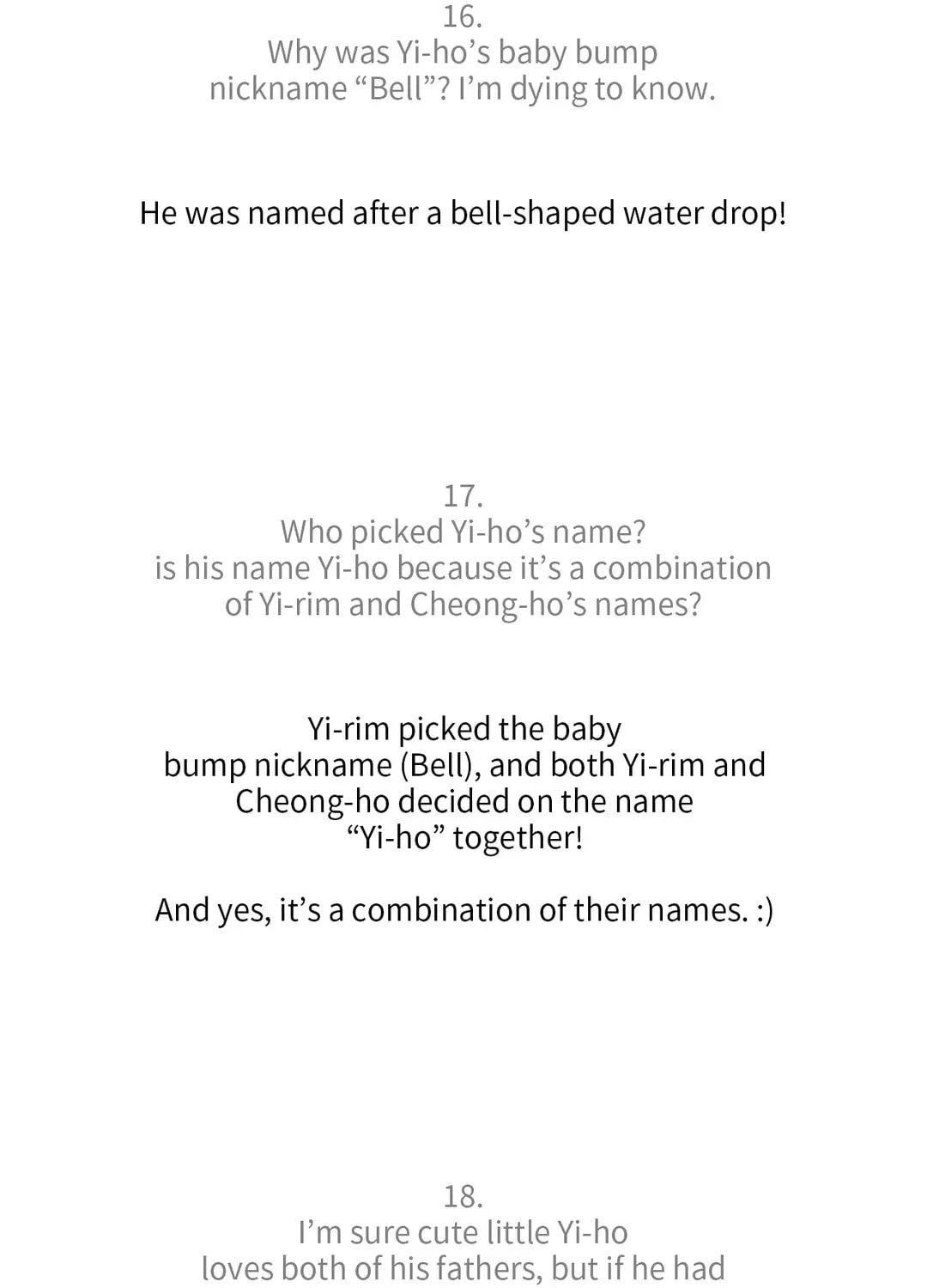 16.
Why was Yi-ho’s baby bump nickname “Bell”? I’m dying to know.

He was named after a bell-shaped water drop!

17.
Who picked Yi-ho’s name?
is his name Yi-ho because it’s a combination of Yi-rim and Cheong-ho’s names?

Yi-rim picked the baby bump nickname (Bell), and both Yi-rim and Cheong-ho decided on the name “Yi-ho” together!

And yes, it’s a combination of their names. :)

18.
I’m sure cute little Yi-ho loves both of his fathers, but if he had